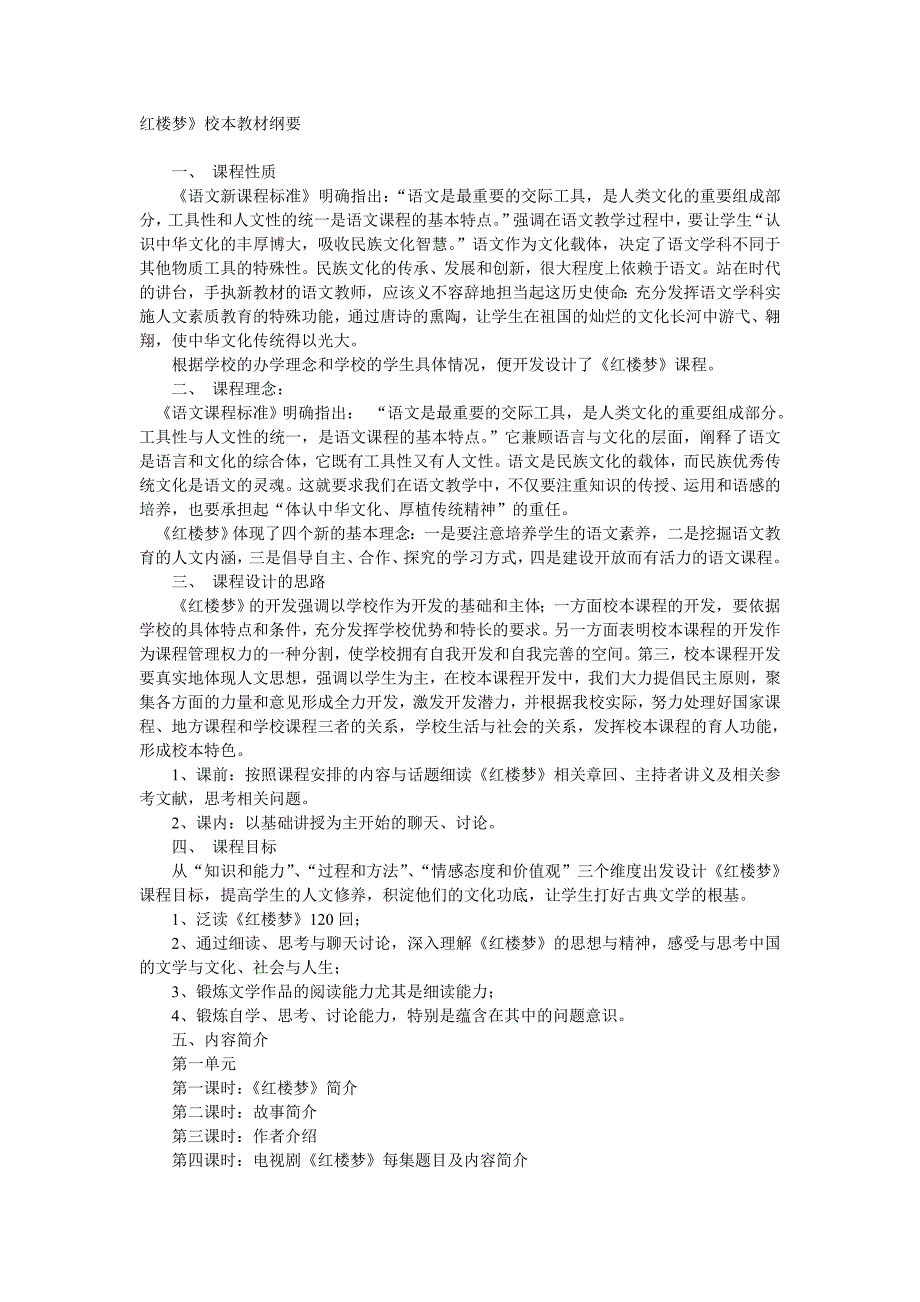 红楼梦》校本教材纲要

一、 课程性质

《语文新课程标准》明确指出：“语文是最重要的交际工具，是人类文化的重要组成部分，工具性和人文性的统一是语文课程的基本特点。”强调在语文教学过程中，要让学生“认识中华文化的丰厚博大，吸收民族文化智慧。”语文作为文化载体，决定了语文学科不同于其他物质工具的特殊性。民族文化的传承、发展和创新，很大程度上依赖于语文。站在时代的讲台，手执新教材的语文教师，应该义不容辞地担当起这历史使命：充分发挥语文学科实施人文素质教育的特殊功能，通过唐诗的熏陶，让学生在祖国的灿烂的文化长河中游弋、翱翔，使中华文化传统得以光大。

根据学校的办学理念和学校的学生具体情况，便开发设计了《红楼梦》课程。

二、 课程理念：

《语文课程标准》明确指出： “语文是最重要的交际工具，是人类文化的重要组成部分。工具性与人文性的统一，是语文课程的基本特点。”它兼顾语言与文化的层面，阐释了语文是语言和文化的综合体，它既有工具性又有人文性。语文是民族文化的载体，而民族优秀传统文化是语文的灵魂。这就要求我们在语文教学中，不仅要注重知识的传授、运用和语感的培养，也要承担起“体认中华文化、厚植传统精神”的重任。

《红楼梦》体现了四个新的基本理念：一是要注意培养学生的语文素养，二是挖掘语文教育的人文内涵，三是倡导自主、合作、探究的学习方式，四是建设开放而有活力的语文课程。

三、 课程设计的思路

《红楼梦》的开发强调以学校作为开发的基础和主体；一方面校本课程的开发，要依据学校的具体特点和条件，充分发挥学校优势和特长的要求。另一方面表明校本课程的开发作为课程管理权力的一种分割，使学校拥有自我开发和自我完善的空间。第三，校本课程开发要真实地体现人文思想，强调以学生为主，在校本课程开发中，我们大力提倡民主原则，聚集各方面的力量和意见形成全力开发，激发开发潜力，并根据我校实际，努力处理好国家课程、地方课程和学校课程三者的关系，学校生活与社会的关系，发挥校本课程的育人功能，形成校本特色。

1、课前：按照课程安排的内容与话题细读《红楼梦》相关章回、主持者讲义及相关参考文献，思考相关问题。

2、课内：以基础讲授为主开始的聊天、讨论。

四、 课程目标

从“知识和能力”、“过程和方法”、“情感态度和价值观”三个维度出发设计《红楼梦》课程目标，提高学生的人文修养，积淀他们的文化功底，让学生打好古典文学的根基。

1、泛读《红楼梦》120 回；

2、通过细读、思考与聊天讨论，深入理解《红楼梦》的思想与精神，感受与思考中国的文学与文化、社会与人生；

3、锻炼文学作品的阅读能力尤其是细读能力；

4、锻炼自学、思考、讨论能力，特别是蕴含在其中的问题意识。

五、内容简介

第一单元

第一课时：《红楼梦》简介

第二课时：故事简介

第三课时：作者介绍

第四课时：电视剧《红楼梦》每集题目及内容简介